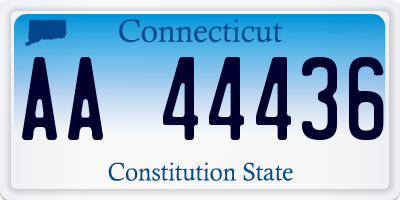 Connecticut

AA 44436

Constitution State